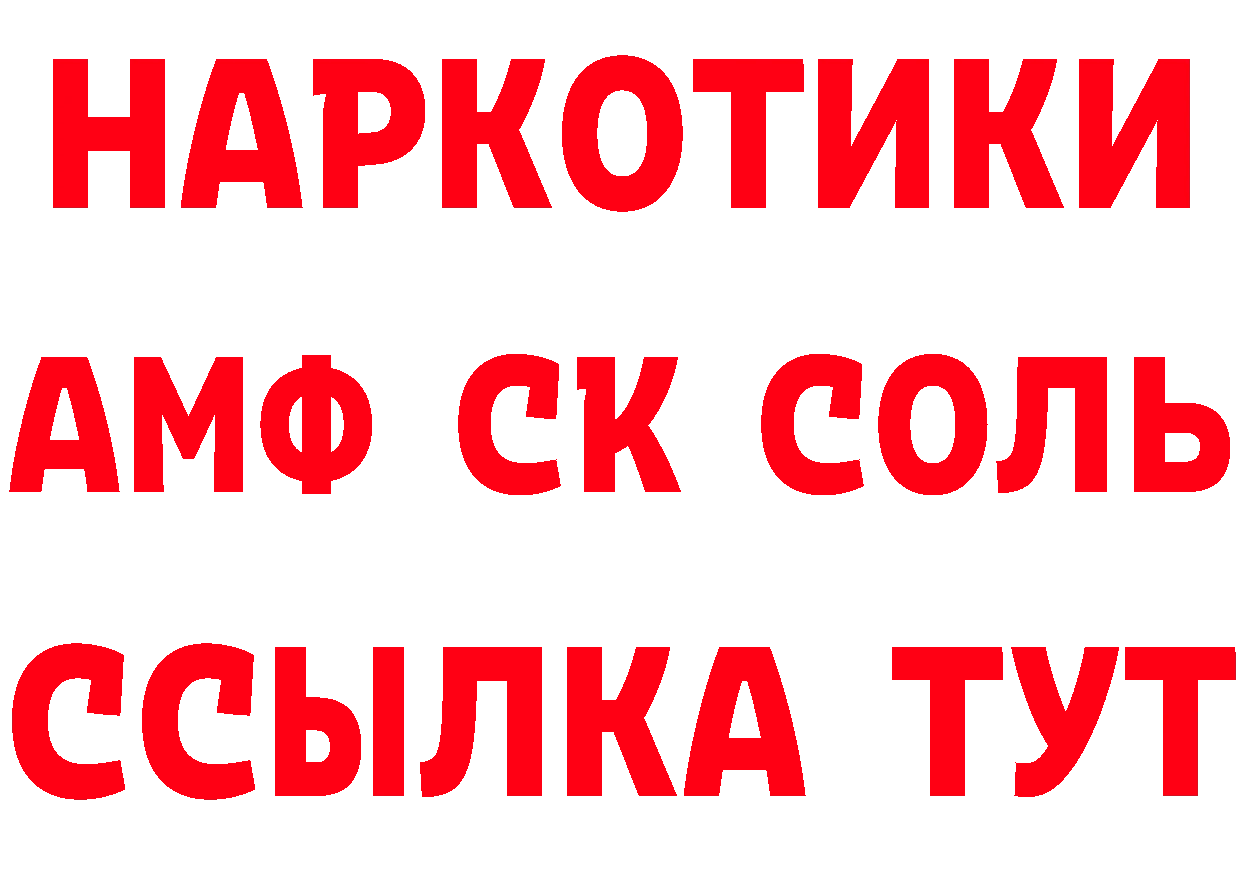 НАРКОТИКИ

АМФ СК СОЛЬ

ССЫЛКА ТУТ